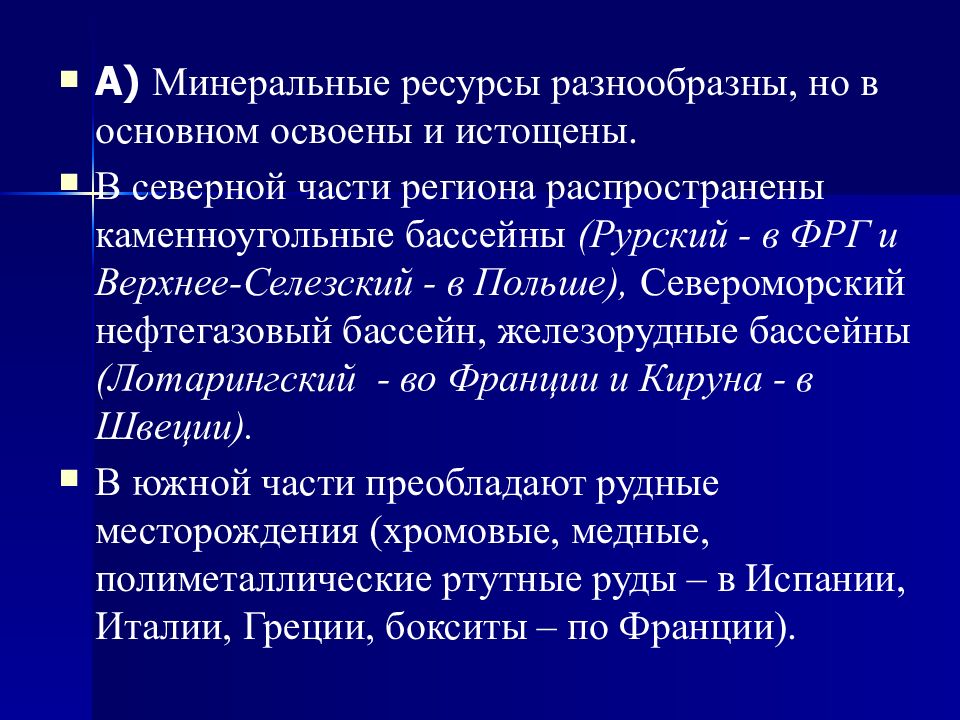 А) Минеральные ресурсы разнообразны, но в основном освоены и истощены.

В северной части региона распространены каменноугольные бассейны (Рурский - в ФРГ и Верхнее-Селезский - в Польше), Североморский нефтегазовый бассейн, железорудные бассейны (Лотарингский - во Франции и Кируна - в Швеции).

В южной части преобладают рудные месторождения (хромовые, медные, полиметаллические ртутные руды – в Испании, Италии, Греции, бокситы – по Франции).